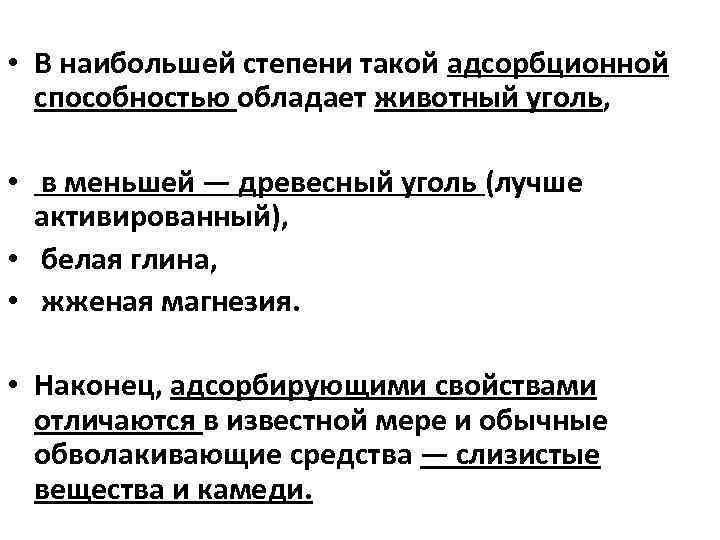 • В наибольшей степени такой адсорбционной способностью обладает животный уголь,

• в меньшей — древесный уголь (лучше активированный),
• белая глина,
• жженая магнезия.

• Наконец, адсорбирующими свойствами отличаются в известной мере и обычные обволакивающие средства — слизистые вещества и камеди.